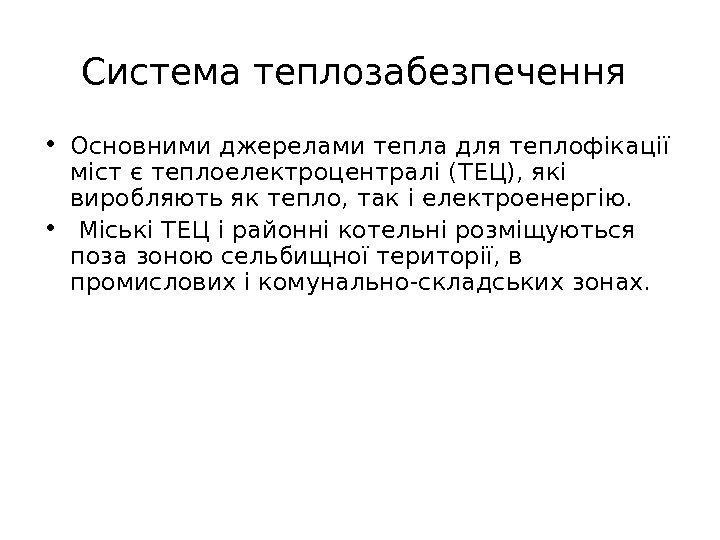 Система теплозабезпечення

• Основними джерелами тепла для теплофікації міст є теплоелектроцентралі (ТЕЦ), які виробляють як тепло, так і електроенергію.

• Міські ТЕЦ і районні котельні розміщуються поза зоною сельбищної території, в промислових і комунально-складських зонах.